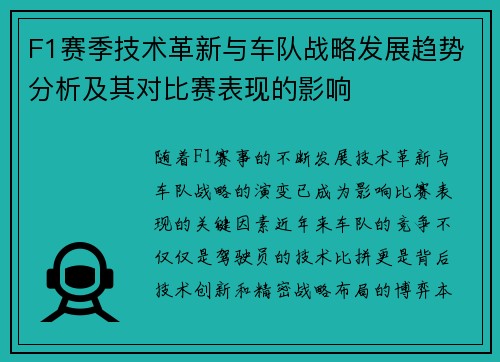 F1赛季技术革新与车队战略发展趋势分析及其对比赛表现的影响

随着F1赛事的不断发展技术革新与车队战略的演变已成为影响比赛表现的关键因素近年来车队的竞争不仅仅是驾驶员的技术比拼更是背后技术创新和精密战略布局的博弈本